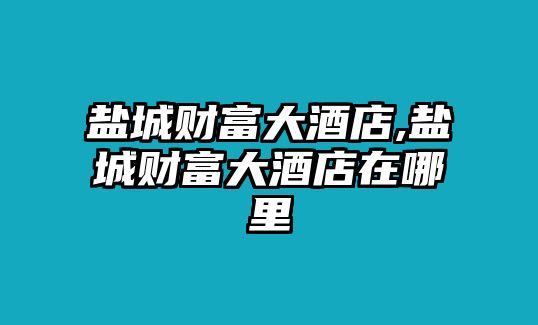 盐城财富大酒店,盐城财富大酒店在哪里